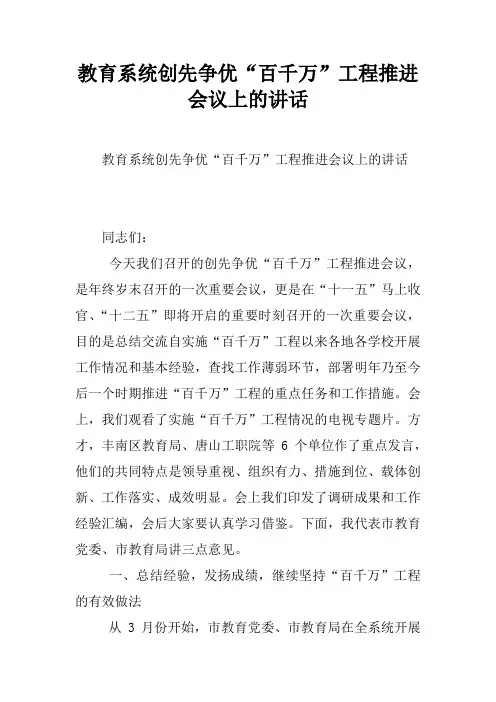 教育系统创先争优“百千万”工程推进会议上的讲话

教育系统创先争优“百千万”工程推进会议上的讲话

同志们：

今天我们召开的创先争优“百千万”工程推进会议，是年终岁末召开的一次重要会议，更是在“十一五”马上收官、“十二五”即将开启的重要时刻召开的一次重要会议，目的是总结交流自实施“百千万”工程以来各地各学校开展工作情况和基本经验，查找工作薄弱环节，部署明年乃至今后一个时期推进“百千万”工程的重点任务和工作措施。会上，我们观看了实施“百千万”工程情况的电视专题片。方才，丰南区教育局、唐山工职院等 6 个单位作了重点发言，他们的共同特点是领导重视、组织有力、措施到位、载体创新、工作落实、成效明显。会上我们印发了调研成果和工作经验汇编，会后大家要认真学习借鉴。下面，我代表市教育党委、市教育局讲三点意见。

一、总结经验，发扬成绩，继续坚持“百千万”工程的有效做法

从 3 月份开始，市教育党委、市教育局在全系统开展